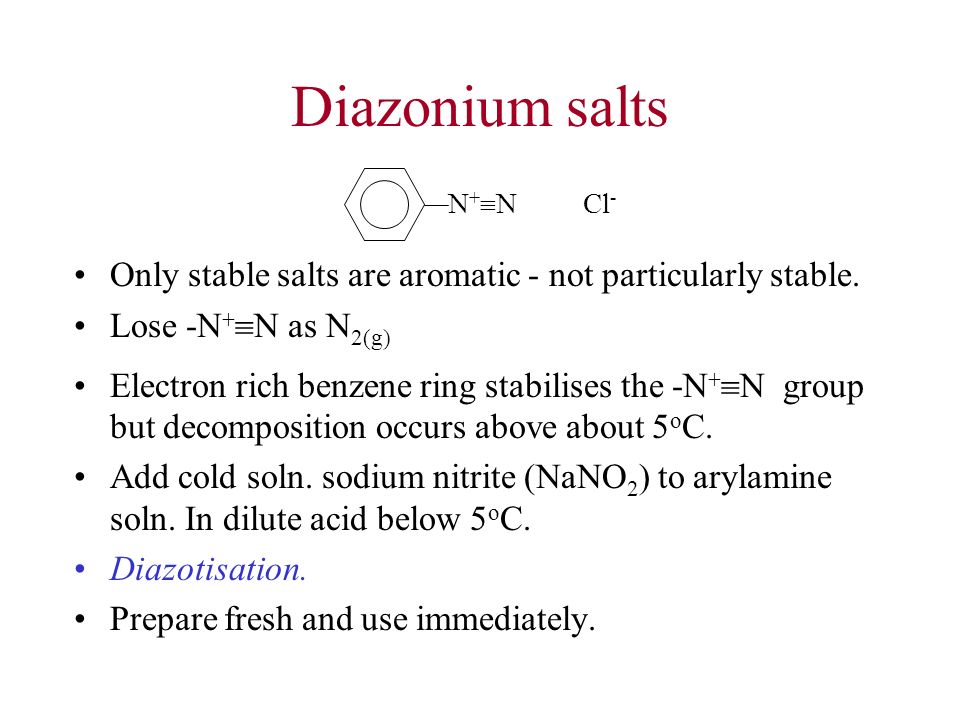 Diazonium salts

$N^+\equiv N$ $Cl^-$

• Only stable salts are aromatic - not particularly stable.

• Lose $-N^+\equiv N$ as $N_{2(g)}$

• Electron rich benzene ring stabilises the $-N^+\equiv N$ group but decomposition occurs above about $5^oC$.

• Add cold soln. sodium nitrite ($NaNO_2$) to arylamine soln. In dilute acid below $5^oC$.

• Diazotisation.

• Prepare fresh and use immediately.